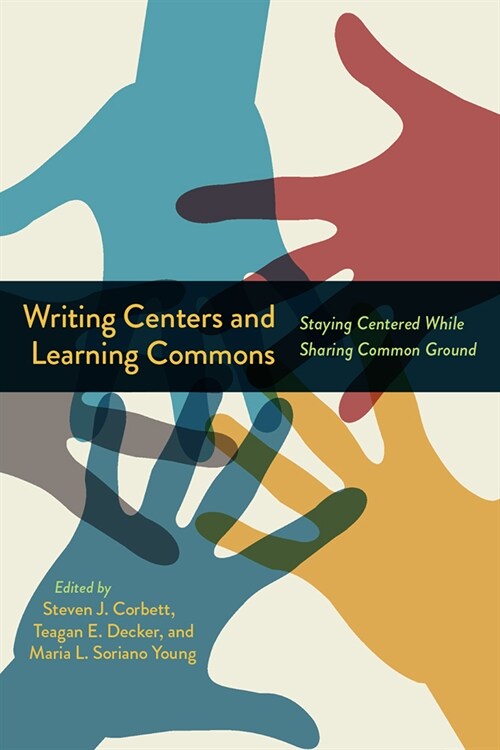 Writing Centers and Learning Commons

Staying Centered While Sharing Common Ground

Edited by
Steven J. Corbett, Teagan E. Decker, and Maria L. Soriano Young